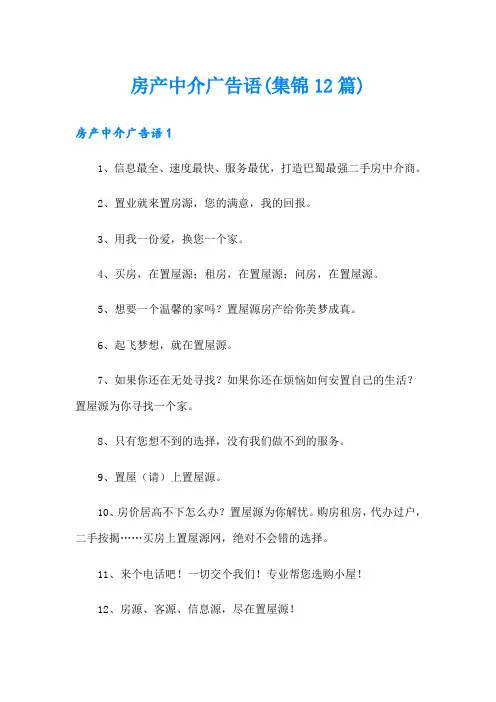 房产中介广告语(集锦12篇)

房产中介广告语1

1、信息最全、速度最快、服务最优，打造巴蜀最强二手房中介商。

2、置业就来置房源，您的满意，我的回报。

3、用我一份爱，换您一个家。

4、买房，在置屋源；租房，在置屋源；问房，在置屋源。

5、想要一个温馨的家吗？置屋源房产给你美梦成真。

6、起飞梦想，就在置屋源。

7、如果你还在无处寻找？如果你还在烦恼如何安置自己的生活？置屋源为你寻找一个家。

8、只有您想不到的选择，没有我们做不到的服务。

9、置屋（请）上置屋源。

10、房价居高不下怎么办？置屋源为你解忧。购房租房，代办过户，二手按揭……买房上置屋源网，绝对不会错的选择。

11、来个电话吧！一切交个我们！专业帮您选购小屋！

12、房源、客源、信息源，尽在置屋源！